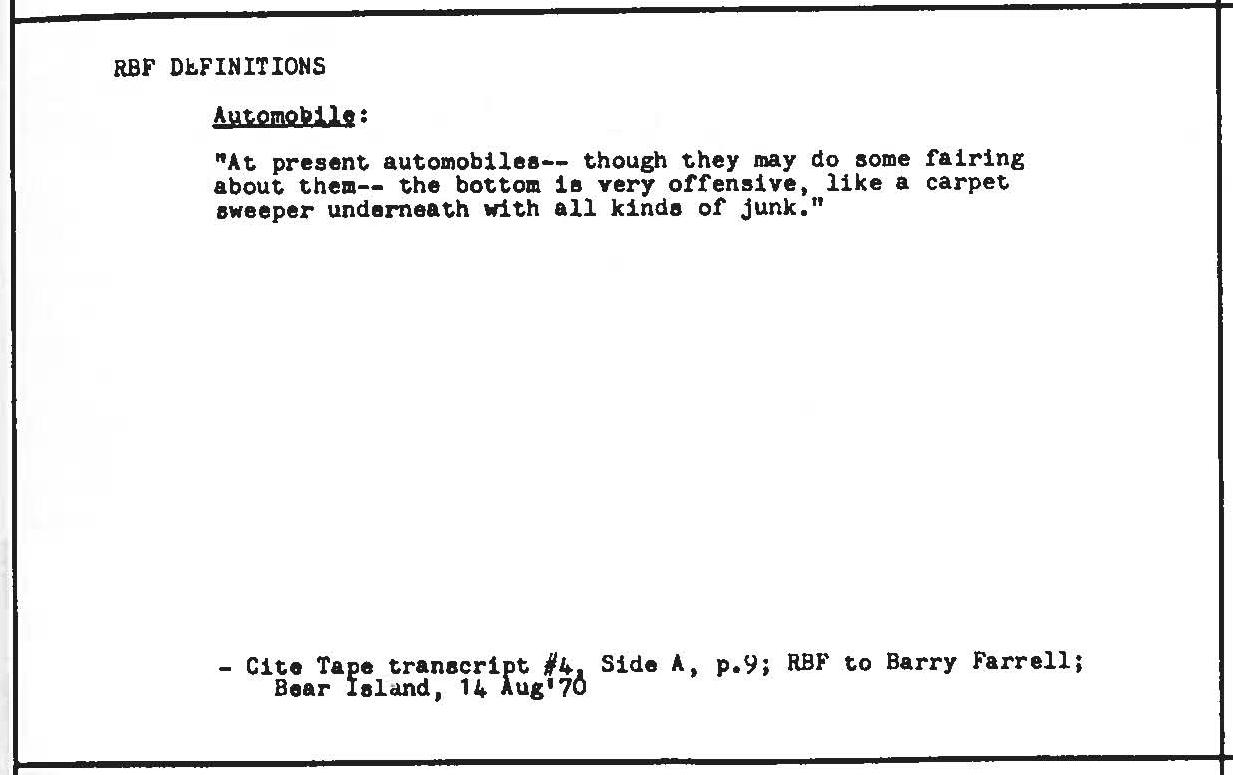 RBF DEFINITIONS

Automobile:

"At present automobiles-- though they may do some fairing about them-- the bottom is very offensive, like a carpet sweeper underneath with all kinds of junk."

- Cite Tape transcript #4, Side A, p.9; RBF to Barry Farrell; Bear Island, 14 Aug'70